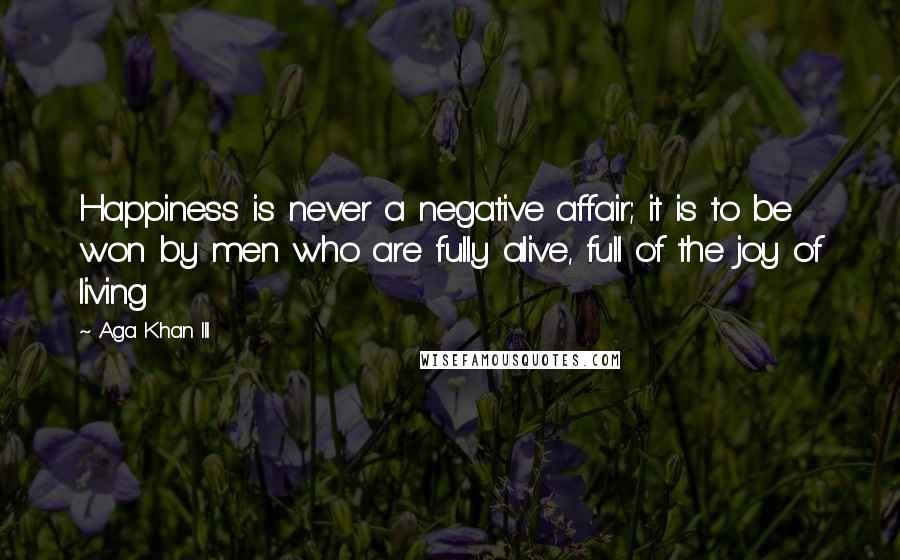 Happiness is never a negative affair; it is to be won by men who are fully alive, full of the joy of living

~ Aga Khan III

WISEFAMOUSQUOTES.COM